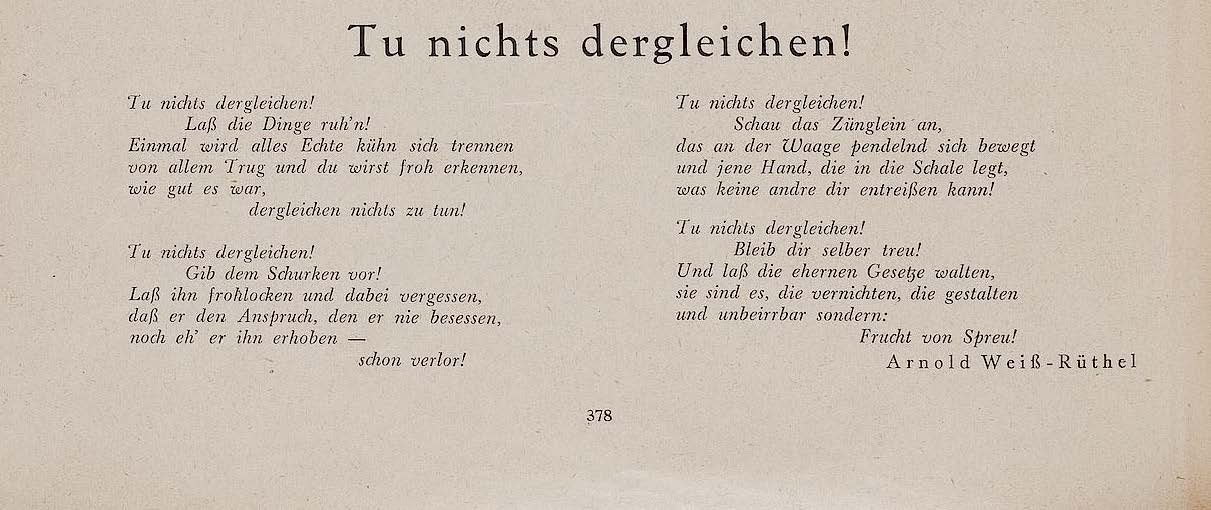 Tu nichts dergleichen!

Tu nichts dergleichen!
Laß die Dinge ruh'n!
Einmal wird alles Echte kühn sich trennen
von allem Trug und du wirst froh erkennen,
wie gut es war,
dergleichen nichts zu tun!

Tu nichts dergleichen!
Gib dem Schurken vor!
Laß ihn frohlocken und dabei vergessen,
daß er den Anspruch, den er nie besessen,
noch eh' er ihn erhoben —
schon verlor!

Tu nichts dergleichen!
Schau das Zünglein an,
das an der Waage pendelnd sich bewegt
und jene Hand, die in die Schale legt,
was keine andre dir entreißen kann!

Tu nichts dergleichen!
Bleib dir selber treu!
Und laß die ehernen Gesetze walten,
sie sind es, die vernichten, die gestalten
und unbeirrbar sondern:
Frucht von Spreu!

Arnold Weiß-Rüthel

378